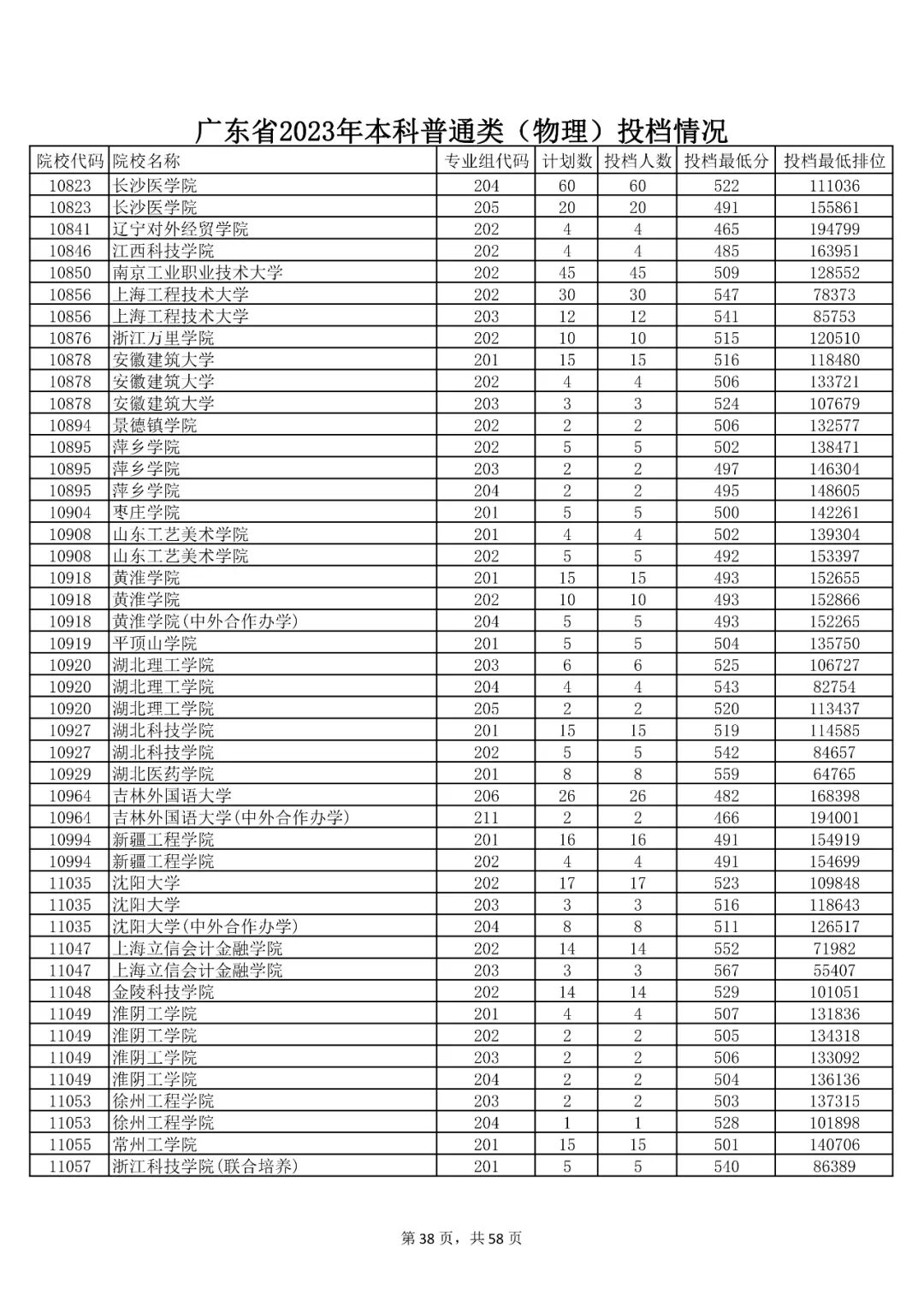 广东省2023年本科普通类（物理）投档情况

| 院校代码 | 院校名称 | 专业组代码 | 计划数 | 投档人数 | 投档最低分 | 投档最低排位 |
|---|---|---|---|---|---|---|
| 10823 | 长沙医学院 | 204 | 60 | 60 | 522 | 111036 |
| 10823 | 长沙医学院 | 205 | 20 | 20 | 491 | 155861 |
| 10841 | 辽宁对外经贸学院 | 202 | 4 | 4 | 465 | 194799 |
| 10846 | 江西科技学院 | 202 | 4 | 4 | 485 | 163951 |
| 10850 | 南京工业职业技术大学 | 202 | 45 | 45 | 509 | 128552 |
| 10856 | 上海工程技术大学 | 202 | 30 | 30 | 547 | 78373 |
| 10856 | 上海工程技术大学 | 203 | 12 | 12 | 541 | 85753 |
| 10876 | 浙江万里学院 | 202 | 10 | 10 | 515 | 120510 |
| 10878 | 安徽建筑大学 | 201 | 15 | 15 | 516 | 118480 |
| 10878 | 安徽建筑大学 | 202 | 4 | 4 | 506 | 133721 |
| 10878 | 安徽建筑大学 | 203 | 3 | 3 | 524 | 107679 |
| 10894 | 景德镇学院 | 202 | 2 | 2 | 506 | 132577 |
| 10895 | 萍乡学院 | 202 | 5 | 5 | 502 | 138471 |
| 10895 | 萍乡学院 | 203 | 2 | 2 | 497 | 146304 |
| 10895 | 萍乡学院 | 204 | 2 | 2 | 495 | 148605 |
| 10904 | 枣庄学院 | 201 | 5 | 5 | 500 | 142261 |
| 10908 | 山东工艺美术学院 | 201 | 4 | 4 | 502 | 139304 |
| 10908 | 山东工艺美术学院 | 202 | 5 | 5 | 492 | 153397 |
| 10918 | 黄淮学院 | 201 | 15 | 15 | 493 | 152655 |
| 10918 | 黄淮学院 | 202 | 10 | 10 | 493 | 152866 |
| 10918 | 黄淮学院(中外合作办学) | 204 | 5 | 5 | 493 | 152265 |
| 10919 | 平顶山学院 | 201 | 5 | 5 | 504 | 135750 |
| 10920 | 湖北理工学院 | 203 | 6 | 6 | 525 | 106727 |
| 10920 | 湖北理工学院 | 204 | 4 | 4 | 543 | 82754 |
| 10920 | 湖北理工学院 | 205 | 2 | 2 | 520 | 113437 |
| 10927 | 湖北科技学院 | 201 | 15 | 15 | 519 | 114585 |
| 10927 | 湖北科技学院 | 202 | 5 | 5 | 542 | 84657 |
| 10929 | 湖北医药学院 | 201 | 8 | 8 | 559 | 64765 |
| 10964 | 吉林外国语大学 | 206 | 26 | 26 | 482 | 168398 |
| 10964 | 吉林外国语大学(中外合作办学) | 211 | 2 | 2 | 466 | 194001 |
| 10994 | 新疆工程学院 | 201 | 16 | 16 | 491 | 154919 |
| 10994 | 新疆工程学院 | 202 | 4 | 4 | 491 | 154699 |
| 11035 | 沈阳大学 | 202 | 17 | 17 | 523 | 109848 |
| 11035 | 沈阳大学 | 203 | 3 | 3 | 516 | 118643 |
| 11035 | 沈阳大学(中外合作办学) | 204 | 8 | 8 | 511 | 126517 |
| 11047 | 上海立信会计金融学院 | 202 | 14 | 14 | 552 | 71982 |
| 11047 | 上海立信会计金融学院 | 203 | 3 | 3 | 567 | 55407 |
| 11048 | 金陵科技学院 | 202 | 14 | 14 | 529 | 101051 |
| 11049 | 淮阴工学院 | 201 | 4 | 4 | 507 | 131836 |
| 11049 | 淮阴工学院 | 202 | 2 | 2 | 505 | 134318 |
| 11049 | 淮阴工学院 | 203 | 2 | 2 | 506 | 133092 |
| 11049 | 淮阴工学院 | 204 | 2 | 2 | 504 | 136136 |
| 11053 | 徐州工程学院 | 203 | 2 | 2 | 503 | 137315 |
| 11053 | 徐州工程学院 | 204 | 1 | 1 | 528 | 101898 |
| 11055 | 常州工学院 | 201 | 15 | 15 | 501 | 140706 |
| 11057 | 浙江科技学院(联合培养) | 201 | 5 | 5 | 540 | 86389 |

第 38 页，共 58 页